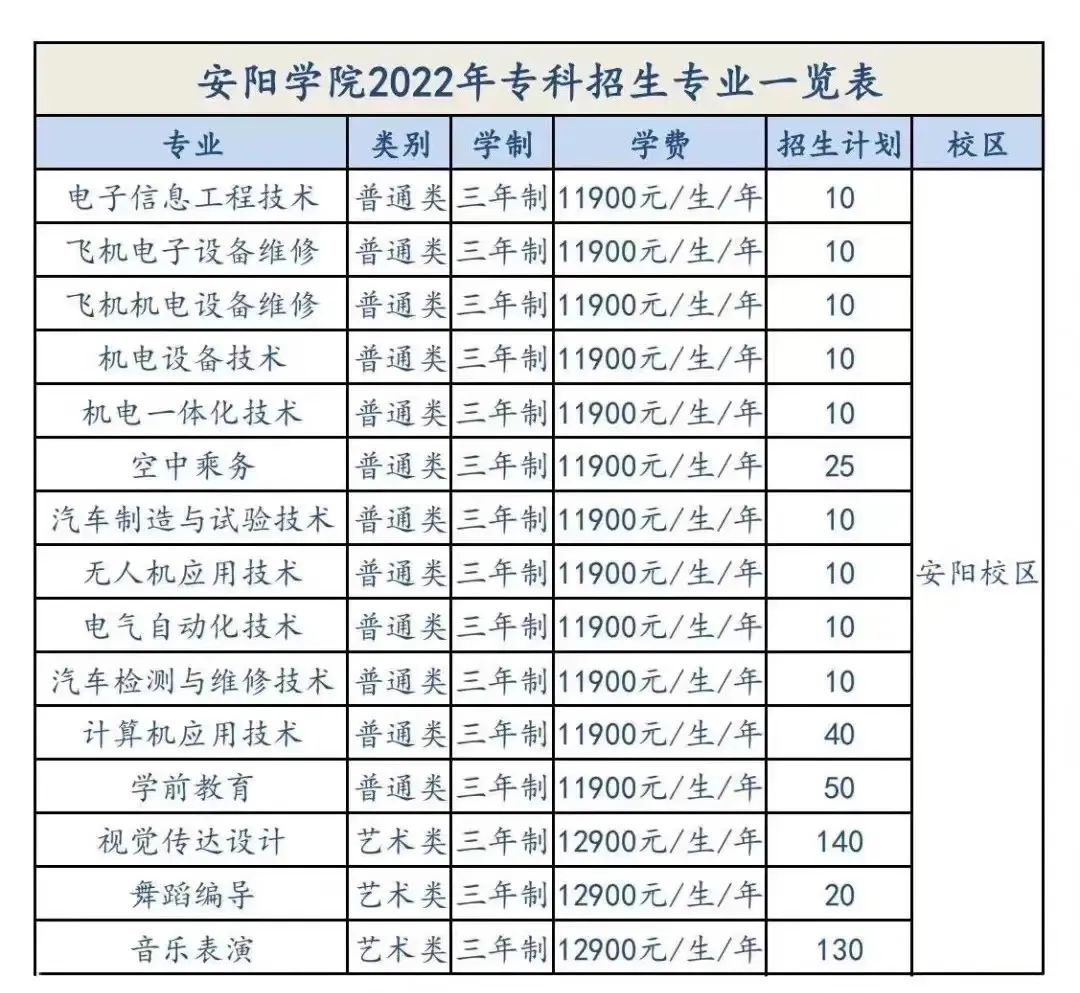 安阳学院2022年专科招生专业一览表

| 专业 | 类别 | 学制 | 学费 | 招生计划 | 校区 |
|---|---|---|---|---|---|
| 电子信息工程技术 | 普通类 | 三年制 | 11900元/生/年 | 10 | 安阳校区 |
| 飞机电子设备维修 | 普通类 | 三年制 | 11900元/生/年 | 10 | |
| 飞机机电设备维修 | 普通类 | 三年制 | 11900元/生/年 | 10 | |
| 机电设备技术 | 普通类 | 三年制 | 11900元/生/年 | 10 | |
| 机电一体化技术 | 普通类 | 三年制 | 11900元/生/年 | 10 | |
| 空中乘务 | 普通类 | 三年制 | 11900元/生/年 | 25 | |
| 汽车制造与试验技术 | 普通类 | 三年制 | 11900元/生/年 | 10 | |
| 无人机应用技术 | 普通类 | 三年制 | 11900元/生/年 | 10 | |
| 电气自动化技术 | 普通类 | 三年制 | 11900元/生/年 | 10 | |
| 汽车检测与维修技术 | 普通类 | 三年制 | 11900元/生/年 | 10 | |
| 计算机应用技术 | 普通类 | 三年制 | 11900元/生/年 | 40 | |
| 学前教育 | 普通类 | 三年制 | 11900元/生/年 | 50 | |
| 视觉传达设计 | 艺术类 | 三年制 | 12900元/生/年 | 140 | |
| 舞蹈编导 | 艺术类 | 三年制 | 12900元/生/年 | 20 | |
| 音乐表演 | 艺术类 | 三年制 | 12900元/生/年 | 130 | |